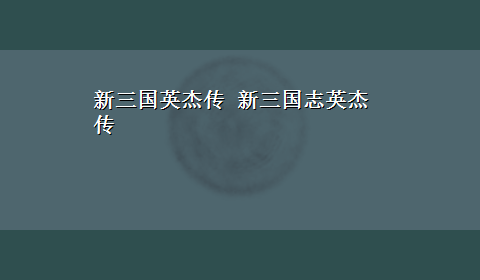 新三国英杰传 新三国志英杰传